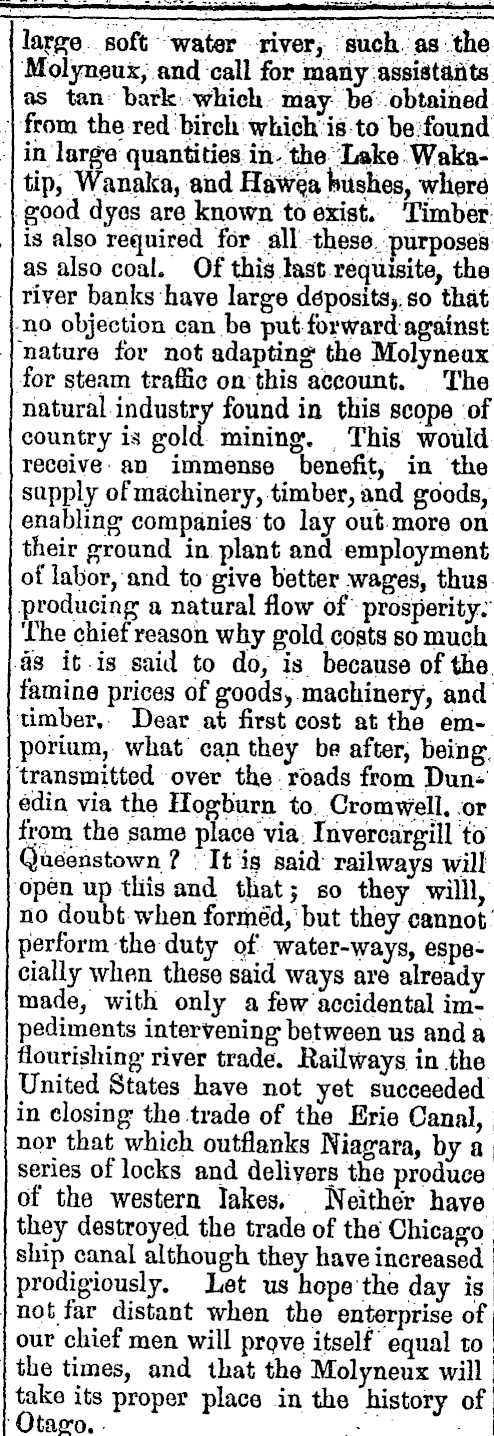 large soft water river, such as the Molyneux, and call for many assistants as tan bark which may be obtained from the red birch which is to be found in large quantities in the Lake Wakatip, Wanaka, and Hawea bushes, where good dyes are known to exist. Timber is also required for all these purposes as also coal. Of this last requisite, the river banks have large deposits, so that no objection can be put forward against nature for not adapting the Molyneux for steam traffic on this account. The natural industry found in this scope of country is gold mining. This would receive an immense benefit, in the supply of machinery, timber, and goods, enabling companies to lay out more on their ground in plant and employment of labor, and to give better wages, thus producing a natural flow of prosperity. The chief reason why gold costs so much as it is said to do, is because of the famine prices of goods, machinery, and timber. Dear at first cost at the emporium, what can they be after, being transmitted over the roads from Dunedin via the Hogburn to Cromwell, or from the same place via Invercargill to Queenstown? It is said railways will open up this and that; so they willl, no doubt when formed, but they cannot perform the duty of water-ways, especially when these said ways are already made, with only a few accidental impediments intervening between us and a flourishing river trade. Railways in the United States have not yet succeeded in closing the trade of the Erie Canal, nor that which outflanks Niagara, by a series of locks and delivers the produce of the western lakes. Neither have they destroyed the trade of the Chicago ship canal although they have increased prodigiously. Let us hope the day is not far distant when the enterprise of our chief men will prove itself equal to the times, and that the Molyneux will take its proper place in the history of Otago.